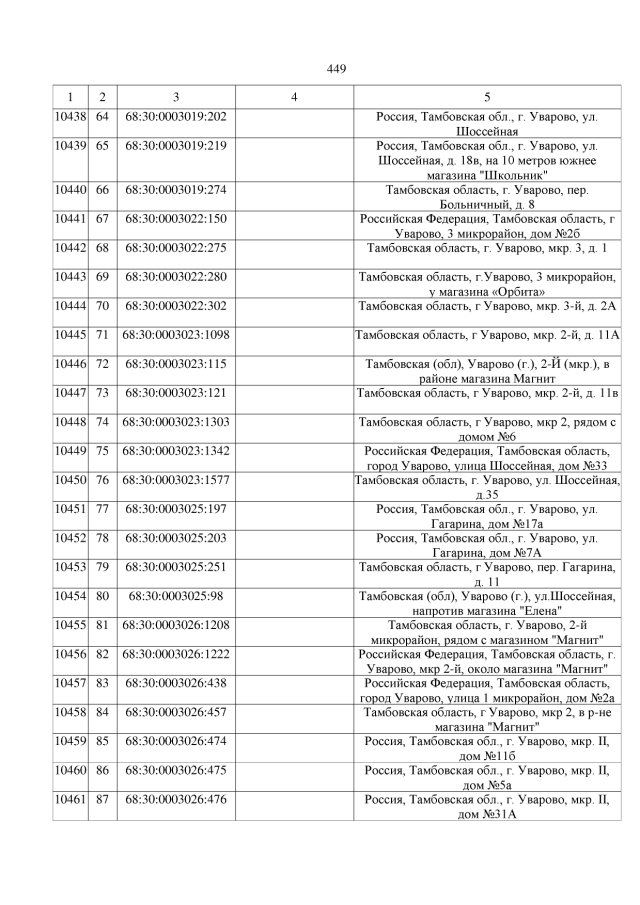 449

| 1 | 2 | 3 | 4 | 5 |
|---|---|---|---|---|
| 10438 | 64 | 68:30:0003019:202 | | Россия, Тамбовская обл., г. Уварово, ул. Шоссейная |
| 10439 | 65 | 68:30:0003019:219 | | Россия, Тамбовская обл., г. Уварово, ул. Шоссейная, д. 18в, на 10 метров южнее магазина "Школьник" |
| 10440 | 66 | 68:30:0003019:274 | | Тамбовская область, г. Уварово, пер. Больничный, д. 8 |
| 10441 | 67 | 68:30:0003022:150 | | Российская Федерация, Тамбовская область, г Уварово, 3 микрорайон, дом №2б |
| 10442 | 68 | 68:30:0003022:275 | | Тамбовская область, г. Уварово, мкр. 3, д. 1 |
| 10443 | 69 | 68:30:0003022:280 | | Тамбовская область, г.Уварово, 3 микрорайон, у магазина «Орбита» |
| 10444 | 70 | 68:30:0003022:302 | | Тамбовская область, г Уварово, мкр. 3-й, д. 2А |
| 10445 | 71 | 68:30:0003023:1098 | | Тамбовская область, г Уварово, мкр. 2-й, д. 11А |
| 10446 | 72 | 68:30:0003023:115 | | Тамбовская (обл), Уварово (г.), 2-Й (мкр.), в районе магазина Магнит |
| 10447 | 73 | 68:30:0003023:121 | | Тамбовская область, г Уварово, мкр. 2-й, д. 11в |
| 10448 | 74 | 68:30:0003023:1303 | | Тамбовская область, г Уварово, мкр 2, рядом с домом №6 |
| 10449 | 75 | 68:30:0003023:1342 | | Российская Федерация, Тамбовская область, город Уварово, улица Шоссейная, дом №33 |
| 10450 | 76 | 68:30:0003023:1577 | | Тамбовская область, г. Уварово, ул. Шоссейная, д.35 |
| 10451 | 77 | 68:30:0003025:197 | | Россия, Тамбовская обл., г. Уварово, ул. Гагарина, дом №17а |
| 10452 | 78 | 68:30:0003025:203 | | Россия, Тамбовская обл., г. Уварово, ул. Гагарина, дом №7А |
| 10453 | 79 | 68:30:0003025:251 | | Тамбовская область, г Уварово, пер. Гагарина, д. 11 |
| 10454 | 80 | 68:30:0003025:98 | | Тамбовская (обл), Уварово (г.), ул.Шоссейная, напротив магазина "Елена" |
| 10455 | 81 | 68:30:0003026:1208 | | Тамбовская область, г. Уварово, 2-й микрорайон, рядом с магазином "Магнит" |
| 10456 | 82 | 68:30:0003026:1222 | | Российская Федерация, Тамбовская область, г. Уварово, мкр 2-й, около магазина "Магнит" |
| 10457 | 83 | 68:30:0003026:438 | | Российская Федерация, Тамбовская область, город Уварово, улица 1 микрорайон, дом №2а |
| 10458 | 84 | 68:30:0003026:457 | | Тамбовская область, г Уварово, мкр 2, в р-не магазина "Магнит" |
| 10459 | 85 | 68:30:0003026:474 | | Россия, Тамбовская обл., г. Уварово, мкр. II, дом №11б |
| 10460 | 86 | 68:30:0003026:475 | | Россия, Тамбовская обл., г. Уварово, мкр. II, дом №5а |
| 10461 | 87 | 68:30:0003026:476 | | Россия, Тамбовская обл., г. Уварово, мкр. II, дом №31А |